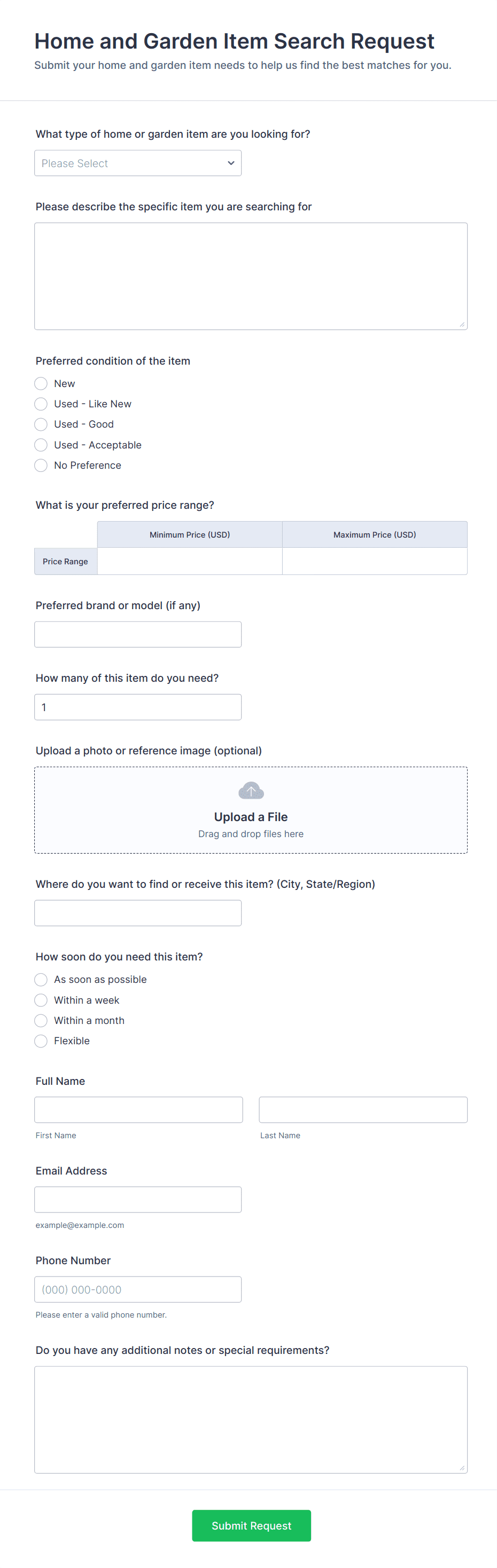 Home and Garden Item Search Request
Submit your home and garden item needs to help us find the best matches for you.

What type of home or garden item are you looking for?
Please Select

Please describe the specific item you are searching for

Preferred condition of the item
New
Used - Like New
Used - Good
Used - Acceptable
No Preference

What is your preferred price range?

| | Minimum Price (USD) | Maximum Price (USD) |
|---|---|---|
| Price Range | | |

Preferred brand or model (if any)

How many of this item do you need?
1

Upload a photo or reference image (optional)
Upload a File
Drag and drop files here

Where do you want to find or receive this item? (City, State/Region)

How soon do you need this item?
As soon as possible
Within a week
Within a month
Flexible

Full Name
First Name
Last Name

Email Address
example@example.com

Phone Number
(000) 000-0000
Please enter a valid phone number.

Do you have any additional notes or special requirements?

Submit Request